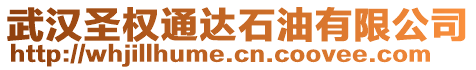 武汉圣权通达石油有限公司
http://whjillhume.cn.coovee.com